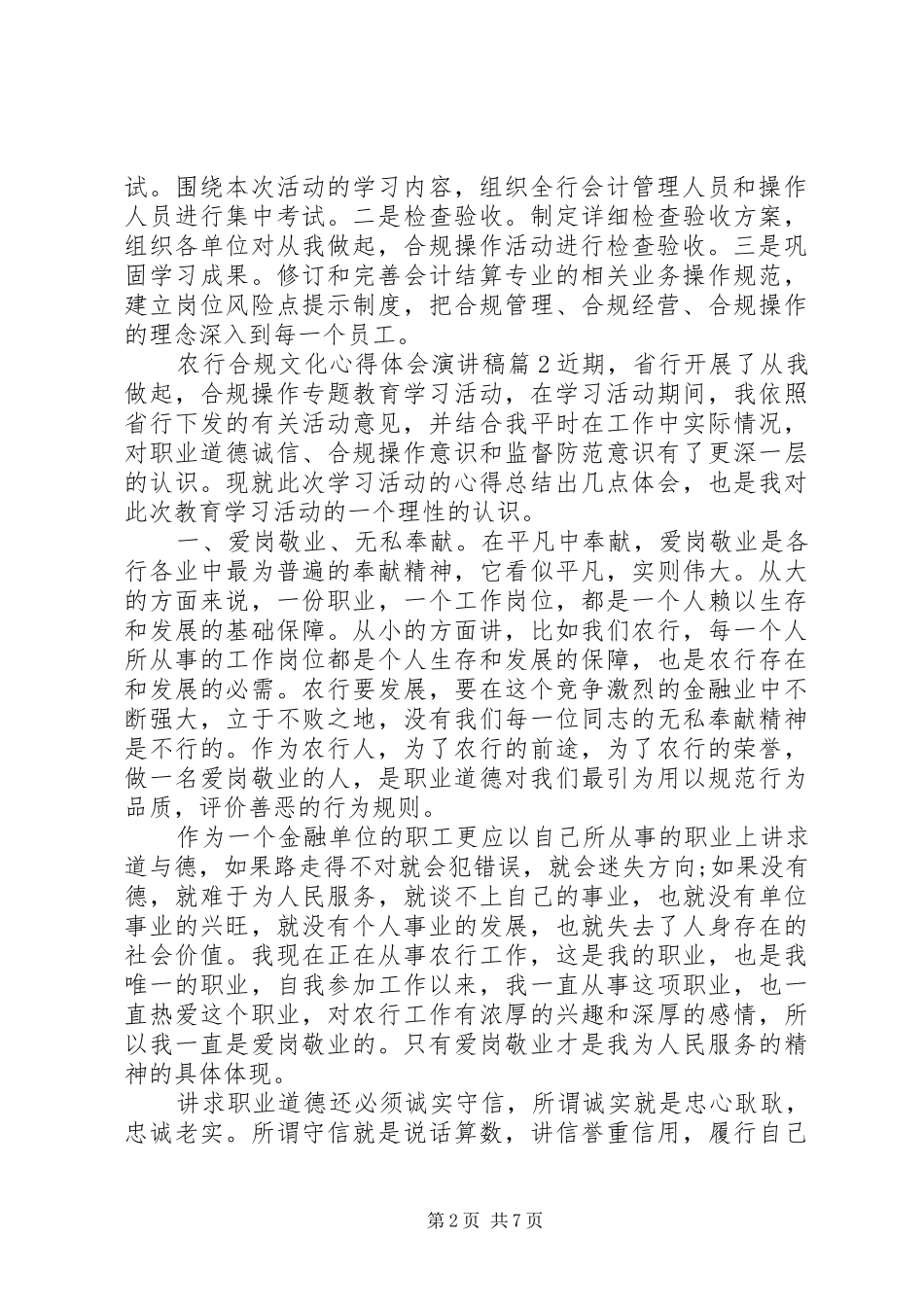 试。围绕本次活动的学习内容，组织全行会计管理人员和操作人员进行集中考试。二是检查验收。制定详细检查验收方案，组织各单位对从我做起，合规操作活动进行检查验收。三是巩固学习成果。修订和完善会计结算专业的相关业务操作规范，建立岗位风险点提示制度，把合规管理、合规经营、合规操作的理念深入到每一个员工。

农行合规文化心得体会演讲稿篇2近期，省行开展了从我做起，合规操作专题教育学习活动，在学习活动期间，我依照省行下发的有关活动意见，并结合我平时在工作中实际情况，对职业道德诚信、合规操作意识和监督防范意识有了更深一层的认识。现就此次学习活动的心得总结出几点体会，也是我对此次教育学习活动的一个理性的认识。

一、爱岗敬业、无私奉献。在平凡中奉献，爱岗敬业是各行各业中最为普遍的奉献精神，它看似平凡，实则伟大。从大的方面来说，一份职业，一个工作岗位，都是一个人赖以生存和发展的基础保障。从小的方面讲，比如我们农行，每一个人所从事的工作岗位都是个人生存和发展的保障，也是农行存在和发展的必需。农行要发展，要在这个竞争激烈的金融业中不断强大，立于不败之地，没有我们每一位同志的无私奉献精神是不行的。作为农行人，为了农行的前途，为了农行的荣誉，做一名爱岗敬业的人，是职业道德对我们最引为用以规范行为品质，评价善恶的行为规则。

作为一个金融单位的职工更应以自己所从事的职业上讲求道与德，如果路走得不对就会犯错误，就会迷失方向;如果没有德，就难于为人民服务，就谈不上自己的事业，也就没有单位事业的兴旺，就没有个人事业的发展，也就失去了人身存在的社会价值。我现在正在从事农行工作，这是我的职业，也是我唯一的职业，自我参加工作以来，我一直从事这项职业，也一直热爱这个职业，对农行工作有浓厚的兴趣和深厚的感情，所以我一直是爱岗敬业的。只有爱岗敬业才是我为人民服务的精神的具体体现。

讲求职业道德还必须诚实守信，所谓诚实就是忠心耿耿，忠诚老实。所谓守信就是说话算数，讲信誉重信用，履行自己

第2页 共7页